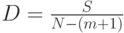 $D = \frac{S}{N-(m+1)}$